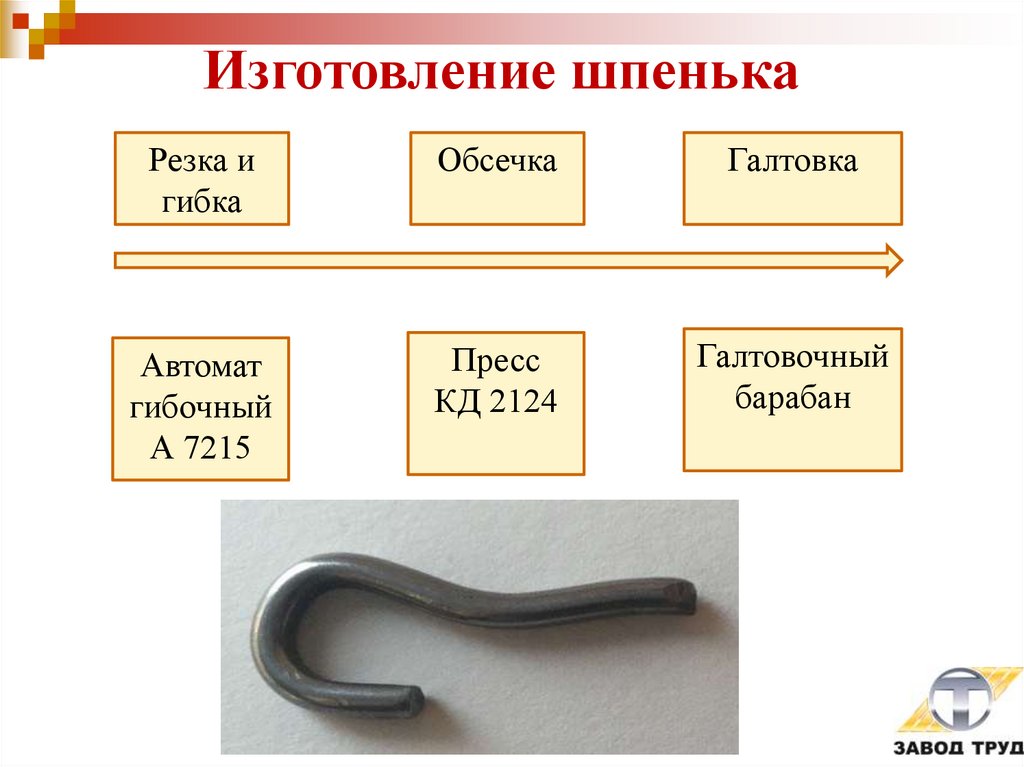 Изготовление шпенька

Резка и гибка

Обсечка

Галтовка

Автомат гибочный А 7215

Пресс КД 2124

Галтовочный барабан

ЗАВОД ТРУД